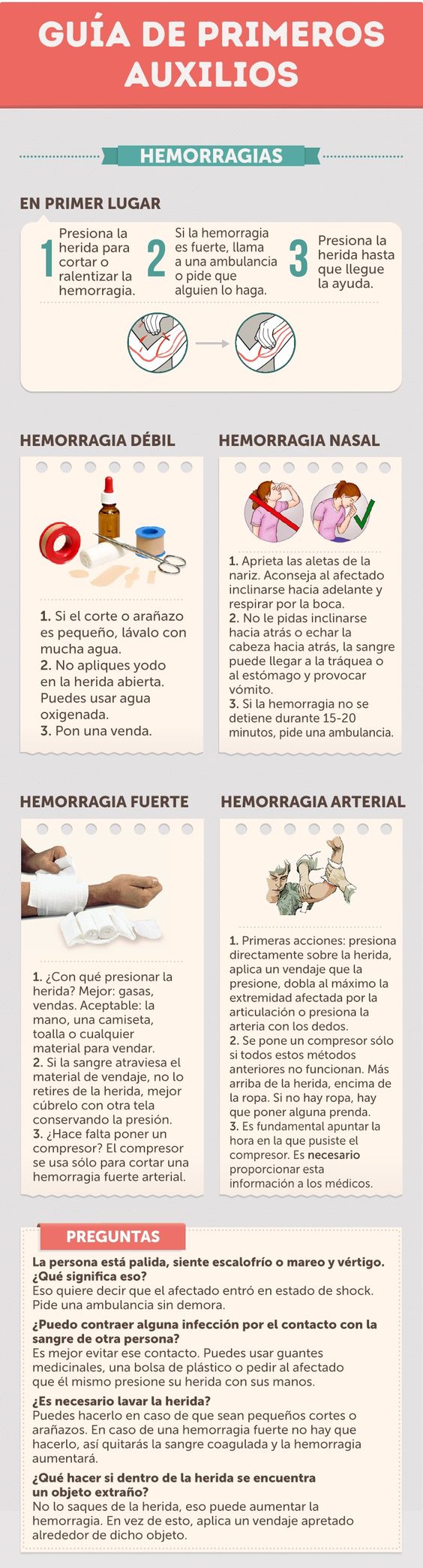 GUÍA DE PRIMEROS AUXILIOS

HEMORRAGIAS

EN PRIMER LUGAR

1 Presiona la herida para cortar o ralentizar la hemorragia.

2 Si la hemorragia es fuerte, llama a una ambulancia o pide que alguien lo haga.

3 Presiona la herida hasta que llegue la ayuda.

HEMORRAGIA DÉBIL

1. Si el corte o arañazo es pequeño, lávalo con mucha agua.
2. No apliques yodo en la herida abierta. Puedes usar agua oxigenada.
3. Pon una venda.

HEMORRAGIA NASAL

1. Aprieta las aletas de la nariz. Aconseja al afectado inclinarse hacia adelante y respirar por la boca.
2. No le pidas inclinarse hacia atrás o echar la cabeza hacia atrás, la sangre puede llegar a la tráquea o al estómago y provocar vómito.
3. Si la hemorragia no se detiene durante 15-20 minutos, pide una ambulancia.

HEMORRAGIA FUERTE

1. ¿Con qué presionar la herida? Mejor: gasas, vendas. Aceptable: la mano, una camiseta, toalla o cualquier material para vendar.
2. Si la sangre atraviesa el material de vendaje, no lo retires de la herida, mejor cúbrelo con otra tela conservando la presión.
3. ¿Hace falta poner un compresor? El compresor se usa sólo para cortar una hemorragia fuerte arterial.

HEMORRAGIA ARTERIAL

1. Primeras acciones: presiona directamente sobre la herida, aplica un vendaje que la presione, dobla al máximo la extremidad afectada por la articulación o presiona la arteria con los dedos.
2. Se pone un compresor sólo si todos estos métodos anteriores no funcionan. Más arriba de la herida, encima de la ropa. Si no hay ropa, hay que poner alguna prenda.
3. Es fundamental apuntar la hora en la que pusiste el compresor. Es necesario proporcionar esta información a los médicos.

PREGUNTAS

La persona está palida, siente escalofrío o mareo y vértigo. ¿Qué significa eso?
Eso quiere decir que el afectado entró en estado de shock. Pide una ambulancia sin demora.

¿Puedo contraer alguna infección por el contacto con la sangre de otra persona?
Es mejor evitar ese contacto. Puedes usar guantes medicinales, una bolsa de plástico o pedir al afectado que él mismo presione su herida con sus manos.

¿Es necesario lavar la herida?
Puedes hacerlo en caso de que sean pequeños cortes o arañazos. En caso de una hemorragia fuerte no hay que hacerlo, así quitarás la sangre coagulada y la hemorragia aumentará.

¿Qué hacer si dentro de la herida se encuentra un objeto extraño?
No lo saques de la herida, eso puede aumentar la hemorragia. En vez de esto, aplica un vendaje apretado alrededor de dicho objeto.